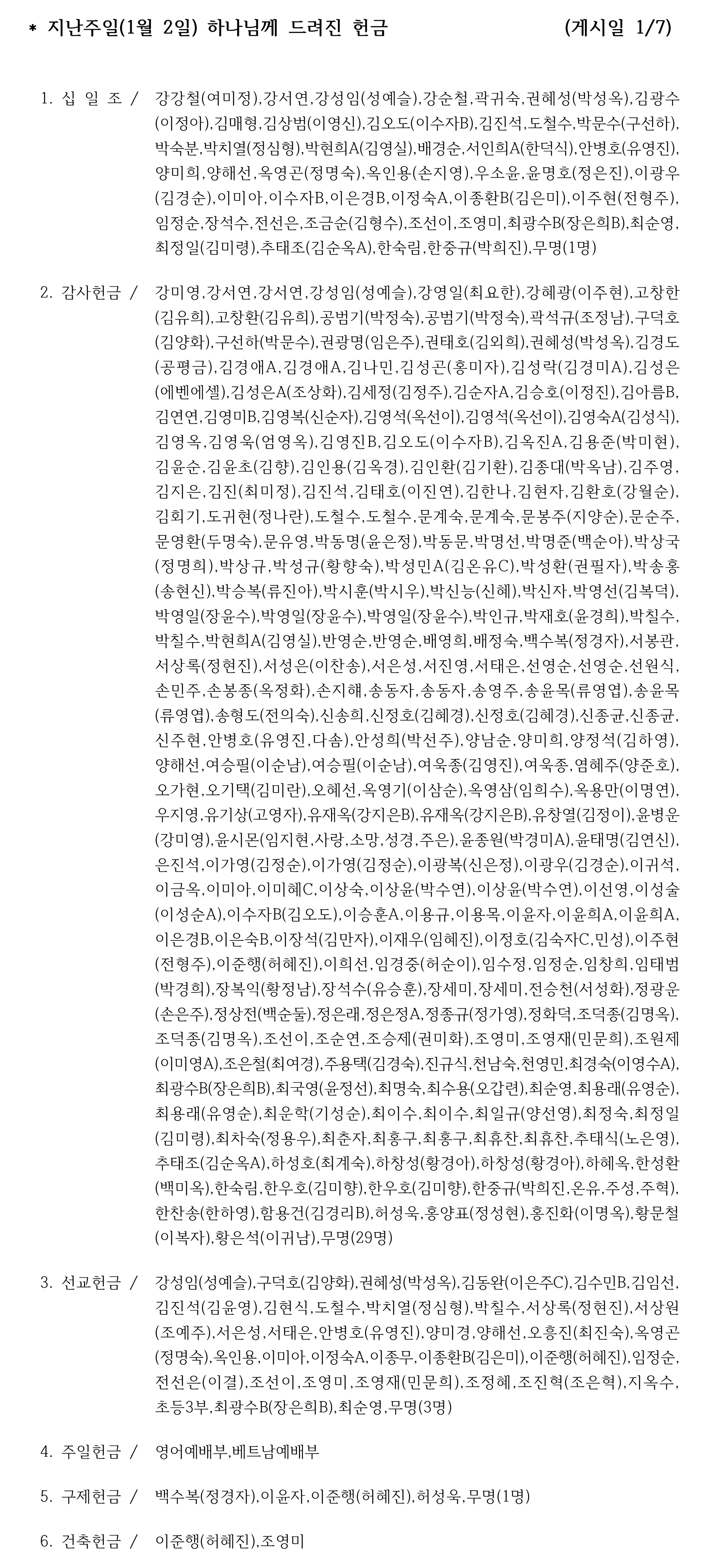 * 지난주일(1월 2일) 하나님께 드려진 헌금 (게시일 1/7)

1. 십 일 조 / 강강철(여미정),강서연,강성임(성예슬),강순철,곽귀숙,권혜성(박성옥),김광수(이정아),김매형,김상범(이영신),김오도(이수자B),김진석,도철수,박문수(구선하),박숙분,박치열(정심형),박현희A(김영실),배경순,서인희A(한덕식),안병호(유영진),양미희,양해선,옥영곤(정명숙),옥인용(손지영),우소윤,윤명호(정은진),이광우(김경순),이미아,이수자B,이은경B,이정숙A,이종환B(김은미),이주현(전형주),임정순,장석수,전선은,조금순(김형수),조선이,조영미,최광수B(장은희B),최순영,최정일(김미령),추태조(김순옥A),한숙림,한중규(박희진),무명(1명)

2. 감사헌금 / 강미영,강서연,강서연,강성임(성예슬),강영일(최요한),강혜광(이주현),고창한(김유희),고창환(김유희),공범기(박정숙),공범기(박정숙),곽석규(조정남),구덕호(김양화),구선하(박문수),권광명(임은주),권태호(김외희),권혜성(박성옥),김경도(공평금),김경애A,김경애A,김나민,김성곤(홍미자),김성락(김경미A),김성은(에벤에셀),김성은A(조상화),김세정(김정주),김순자A,김승호(이정진),김아름B,김연연,김영미B,김영복(신순자),김영석(옥선이),김영석(옥선이),김영숙A(김성식),김영옥,김영욱(엄영옥),김영진B,김오도(이수자B),김옥진A,김용준(박미현),김윤순,김윤초(김향),김인용(김옥경),김인환(김기환),김종대(박옥남),김주영,김지은,김진(최미정),김진석,김태호(이진연),김한나,김현자,김환호(강월순),김회기,도귀현(정나란),도철수,도철수,문계숙,문계숙,문봉주(지양순),문순주,문영환(두명숙),문유영,박동명(윤은정),박동문,박명선,박명준(백순아),박상국(정명희),박상규,박성규(황향숙),박성민A(김온유C),박성환(권필자),박송홍(송현신),박승복(류진아),박시훈(박시우),박신능(신혜),박신자,박영선(김복덕),박영일(장윤수),박영일(장윤수),박영일(장윤수),박인규,박재호(윤경희),박칠수,박칠수,박현희A(김영실),반영순,반영순,배영희,배정숙,백수복(정경자),서봉관,서상록(정현진),서성은(이찬송),서은성,서진영,서태은,선영순,선영순,선원식,손민주,손봉종(옥정화),손지해,송동자,송동자,송영주,송윤목(류영엽),송윤목(류영엽),송형도(전의숙),신송희,신정호(김혜경),신정호(김혜경),신종균,신종균,신주현,안병호(유영진,다솜),안성희(박선주),양남순,양미희,양정석(김하영),양해선,여승필(이순남),여승필(이순남),여욱종(김영진),여욱종,염혜주(양준호),오가현,오기택(김미란),오혜선,옥영기(이삼순),옥영삼(임희수),옥용만(이명연),우지영,유기상(고영자),유재옥(강지은B),유재옥(강지은B),유창열(김정이),윤병운(강미영),윤시몬(임지현,사랑,소망,성경,주은),윤종원(박경미A),윤태명(김연신),은진석,이가영(김정순),이가영(김정순),이광복(신은정),이광우(김경순),이귀석,이금옥,이미아,이미혜C,이상숙,이상윤(박수연),이상윤(박수연),이선영,이성술(이성순A),이수자B(김오도),이승훈A,이용규,이용목,이윤자,이윤희A,이윤희A,이은경B,이은숙B,이장석(김만자),이재우(임혜진),이정호(김숙자C,민성),이주현(전형주),이준행(허혜진),이희선,임경중(허순이),임수정,임정순,임창희,임태범(박경희),장복익(황정남),장석수(유승훈),장세미,장세미,전승천(서성화),정광운(손은주),정상전(백순둘),정은래,정은정A,정종규(정가영),정화덕,조덕종(김명옥),조덕종(김명옥),조선이,조순연,조승제(권미화),조영미,조영재(민문희),조원제(이미영A),조은철(최여경),주용택(김경숙),진규식,천남숙,천영민,최경숙(이영수A),최광수B(장은희B),최국영(윤정선),최명숙,최수용(오갑련),최순영,최용래(유영순),최용래(유영순),최운학(기성순),최이수,최이수,최일규(양선영),최정숙,최정일(김미령),최차숙(정용우),최춘자,최홍구,최홍구,최휴찬,최휴찬,추태식(노은영),추태조(김순옥A),하성호(최계숙),하창성(황경아),하창성(황경아),하혜옥,한성환(백미옥),한숙림,한우호(김미향),한우호(김미향),한중규(박희진,온유,주성,주혁),한찬송(한하영),함용건(김경리B),허성욱,홍양표(정성현),홍진화(이명옥),황문철(이복자),황은석(이귀남),무명(29명)

3. 선교헌금 / 강성임(성예슬),구덕호(김양화),권혜성(박성옥),김동완(이은주C),김수민B,김임선,김진석(김윤영),김현식,도철수,박치열(정심형),박칠수,서상록(정현진),서상원(조예주),서은성,서태은,안병호(유영진),양미경,양해선,오흥진(최진숙),옥영곤(정명숙),옥인용,이미아,이정숙A,이종무,이종환B(김은미),이준행(허혜진),임정순,전선은(이결),조선이,조영미,조영재(민문희),조정혜,조진혁(조은혁),지옥수,초등3부,최광수B(장은희B),최순영,무명(3명)

4. 주일헌금 / 영어예배부,베트남예배부

5. 구제헌금 / 백수복(정경자),이윤자,이준행(허혜진),허성욱,무명(1명)

6. 건축헌금 / 이준행(허혜진),조영미